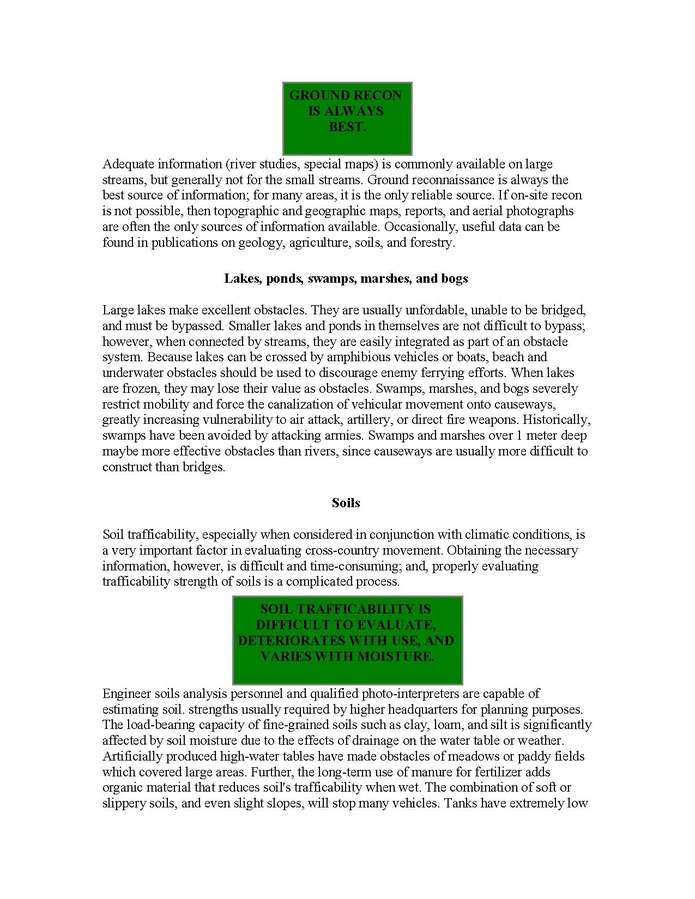 GROUND RECON IS ALWAYS BEST.

Adequate information (river studies, special maps) is commonly available on large streams, but generally not for the small streams. Ground reconnaissance is always the best source of information; for many areas, it is the only reliable source. If on-site recon is not possible, then topographic and geographic maps, reports, and aerial photographs are often the only sources of information available. Occasionally, useful data can be found in publications on geology, agriculture, soils, and forestry.

Lakes, ponds, swamps, marshes, and bogs

Large lakes make excellent obstacles. They are usually unfordable, unable to be bridged, and must be bypassed. Smaller lakes and ponds in themselves are not difficult to bypass; however, when connected by streams, they are easily integrated as part of an obstacle system. Because lakes can be crossed by amphibious vehicles or boats, beach and underwater obstacles should be used to discourage enemy ferrying efforts. When lakes are frozen, they may lose their value as obstacles. Swamps, marshes, and bogs severely restrict mobility and force the canalization of vehicular movement onto causeways, greatly increasing vulnerability to air attack, artillery, or direct fire weapons. Historically, swamps have been avoided by attacking armies. Swamps and marshes over 1 meter deep maybe more effective obstacles than rivers, since causeways are usually more difficult to construct than bridges.

Soils

Soil trafficability, especially when considered in conjunction with climatic conditions, is a very important factor in evaluating cross-country movement. Obtaining the necessary information, however, is difficult and time-consuming; and, properly evaluating trafficability strength of soils is a complicated process.

SOIL TRAFFICABILITY IS DIFFICULT TO EVALUATE, DETERIORATES WITH USE, AND VARIES WITH MOISTURE.

Engineer soils analysis personnel and qualified photo-interpreters are capable of estimating soil. strengths usually required by higher headquarters for planning purposes. The load-bearing capacity of fine-grained soils such as clay, loam, and silt is significantly affected by soil moisture due to the effects of drainage on the water table or weather. Artificially produced high-water tables have made obstacles of meadows or paddy fields which covered large areas. Further, the long-term use of manure for fertilizer adds organic material that reduces soil's trafficability when wet. The combination of soft or slippery soils, and even slight slopes, will stop many vehicles. Tanks have extremely low